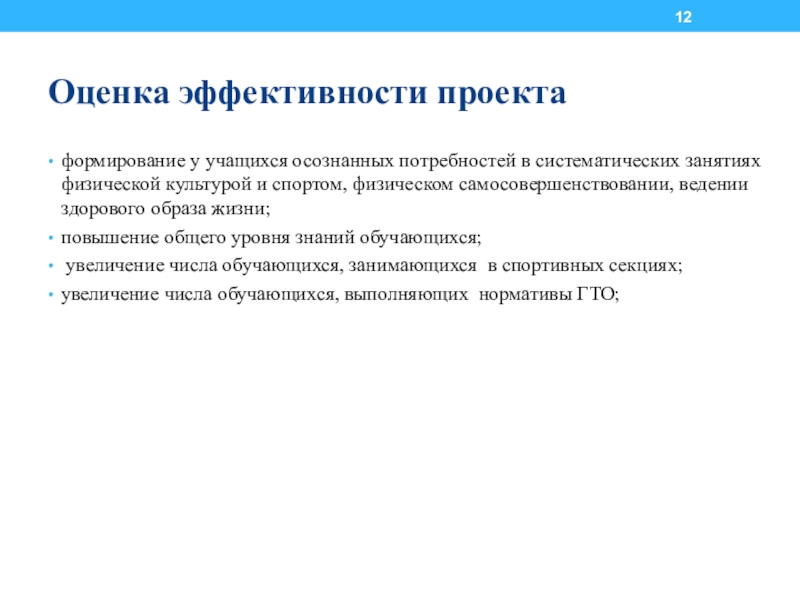 12

Оценка эффективности проекта

• формирование у учащихся осознанных потребностей в систематических занятиях физической культурой и спортом, физическом самосовершенствовании, ведении здорового образа жизни;
• повышение общего уровня знаний обучающихся;
• увеличение числа обучающихся, занимающихся в спортивных секциях;
• увеличение числа обучающихся, выполняющих нормативы ГТО;